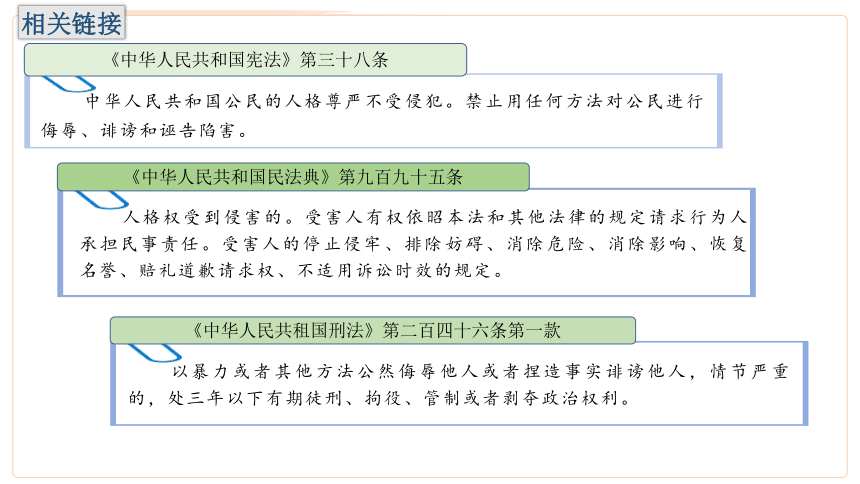 相关链接

《中华人民共和国宪法》第三十八条

中华人民共和国公民的人格尊严不受侵犯。禁止用任何方法对公民进行侮辱、诽谤和诬告陷害。

《中华人民共和国民法典》第九百九十五条

人格权受到侵害的。受害人有权依昭本法和其他法律的规定请求行为人承担民事责任。受害人的停止侵牢、排除妨碍、消除危险、消除影响、恢复名誉、赔礼道歉请求权、不适用诉讼时效的规定。

《中华人民共租国刑法》第二百四十六条第一款

以暴力或者其他方法公然侮辱他人或者捏造事实诽谤他人，情节严重的，处三年以下有期徒刑、拘役、管制或者剥夺政治权利。